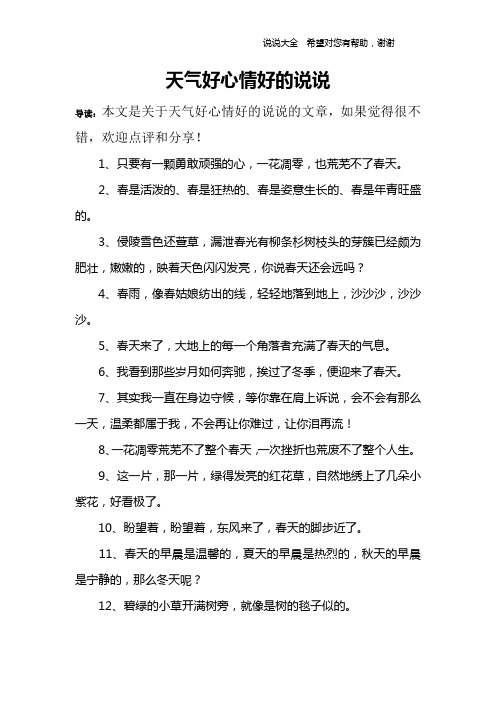 说说大全　希望对您有帮助，谢谢

天气好心情好的说说

导读：本文是关于天气好心情好的说说的文章，如果觉得很不错，欢迎点评和分享！

1、只要有一颗勇敢顽强的心，一花凋零，也荒芜不了春天。

2、春是活泼的、春是狂热的、春是姿意生长的、春是年青旺盛的。

3、侵陵雪色还萱草，漏泄春光有柳条杉树枝头的芽簇已经颇为肥壮，嫩嫩的，映着天色闪闪发亮，你说春天还会远吗？

4、春雨，像春姑娘纺出的线，轻轻地落到地上，沙沙沙，沙沙沙。

5、春天来了，大地上的每一个角落者充满了春天的气息。

6、我看到那些岁月如何奔驰，挨过了冬季，便迎来了春天。

7、其实我一直在身边守候，等你靠在肩上诉说，会不会有那么一天，温柔都属于我，不会再让你难过，让你泪再流！

8、一花凋零荒芜不了整个春天，一次挫折也荒废不了整个人生。

9、这一片，那一片，绿得发亮的红花草，自然地绣上了几朵小紫花，好看极了。

10、盼望着，盼望着，东风来了，春天的脚步近了。

11、春天的早晨是温馨的，夏天的早晨是热烈的，秋天的早晨是宁静的，那么冬天呢？

12、碧绿的小草开满树旁，就像是树的毯子似的。